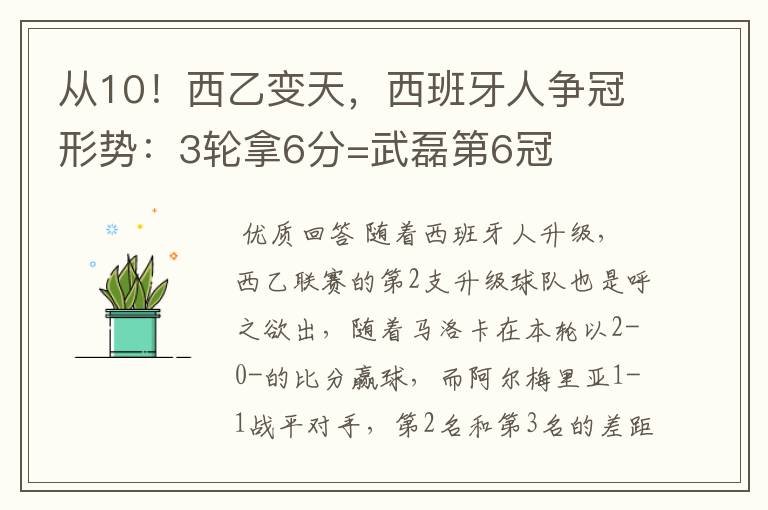 从10！西乙变天，西班牙人争冠形势：3轮拿6分=武磊第6冠

优质回答 随着西班牙人升级，西乙联赛的第2支升级球队也是呼之欲出，随着马洛卡在本轮以2-0-的比分赢球，而阿尔梅里亚1-1战平对手，第2名和第3名的差距